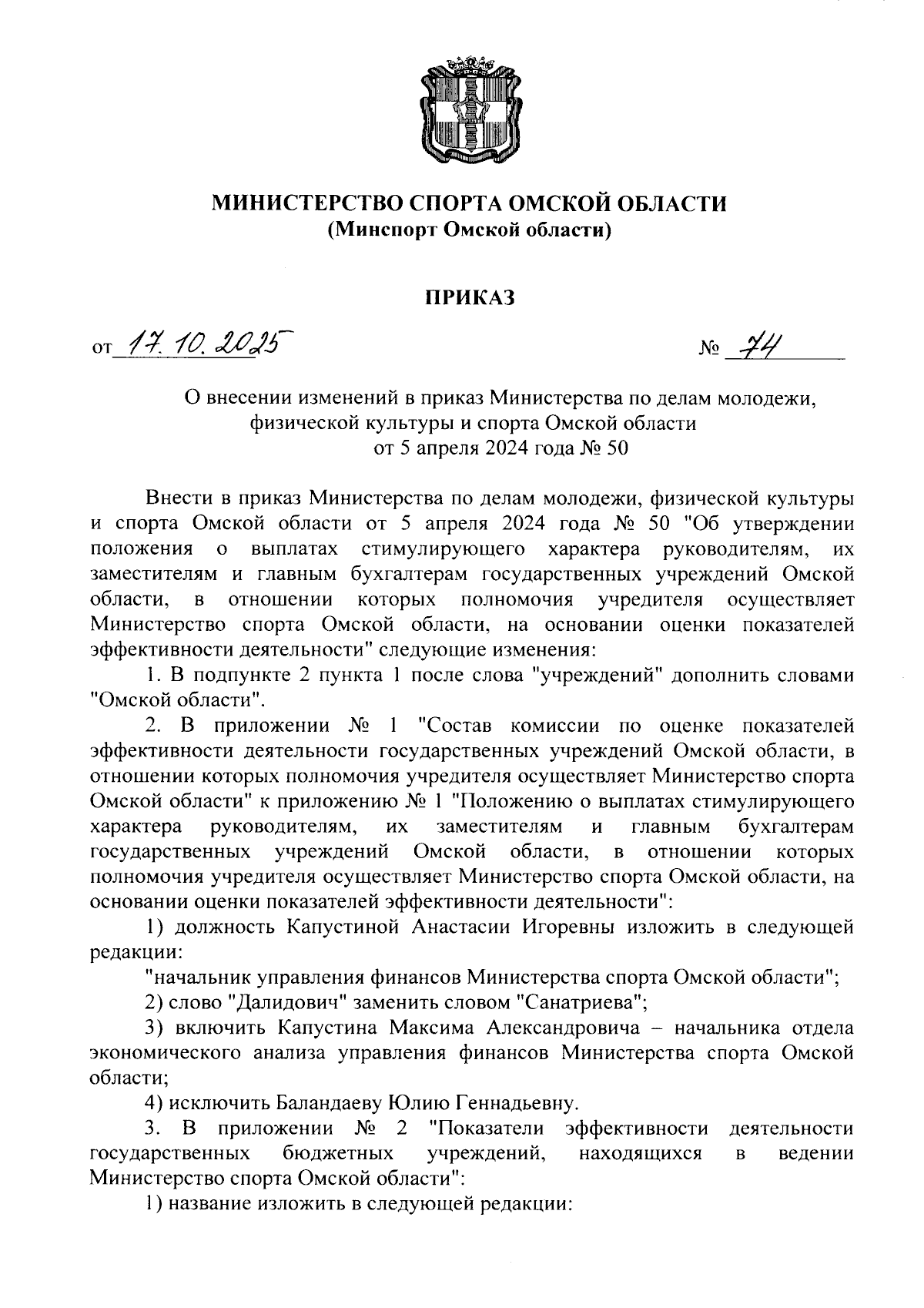 МИНИСТЕРСТВО СПОРТА ОМСКОЙ ОБЛАСТИ
(Минспорт Омской области)

ПРИКАЗ

от 17.10.2025 № 74

О внесении изменений в приказ Министерства по делам молодежи, физической культуры и спорта Омской области от 5 апреля 2024 года № 50

Внести в приказ Министерства по делам молодежи, физической культуры и спорта Омской области от 5 апреля 2024 года № 50 "Об утверждении положения о выплатах стимулирующего характера руководителям, их заместителям и главным бухгалтерам государственных учреждений Омской области, в отношении которых полномочия учредителя осуществляет Министерство спорта Омской области, на основании оценки показателей эффективности деятельности" следующие изменения:

1. В подпункте 2 пункта 1 после слова "учреждений" дополнить словами "Омской области".

2. В приложении № 1 "Состав комиссии по оценке показателей эффективности деятельности государственных учреждений Омской области, в отношении которых полномочия учредителя осуществляет Министерство спорта Омской области" к приложению № 1 "Положению о выплатах стимулирующего характера руководителям, их заместителям и главным бухгалтерам государственных учреждений Омской области, в отношении которых полномочия учредителя осуществляет Министерство спорта Омской области, на основании оценки показателей эффективности деятельности":

1) должность Капустиной Анастасии Игоревны изложить в следующей редакции:

"начальник управления финансов Министерства спорта Омской области";

2) слово "Далидович" заменить словом "Санатриева";

3) включить Капустина Максима Александровича – начальника отдела экономического анализа управления финансов Министерства спорта Омской области;

4) исключить Баландаеву Юлию Геннадьевну.

3. В приложении № 2 "Показатели эффективности деятельности государственных бюджетных учреждений, находящихся в ведении Министерство спорта Омской области":

1) название изложить в следующей редакции: